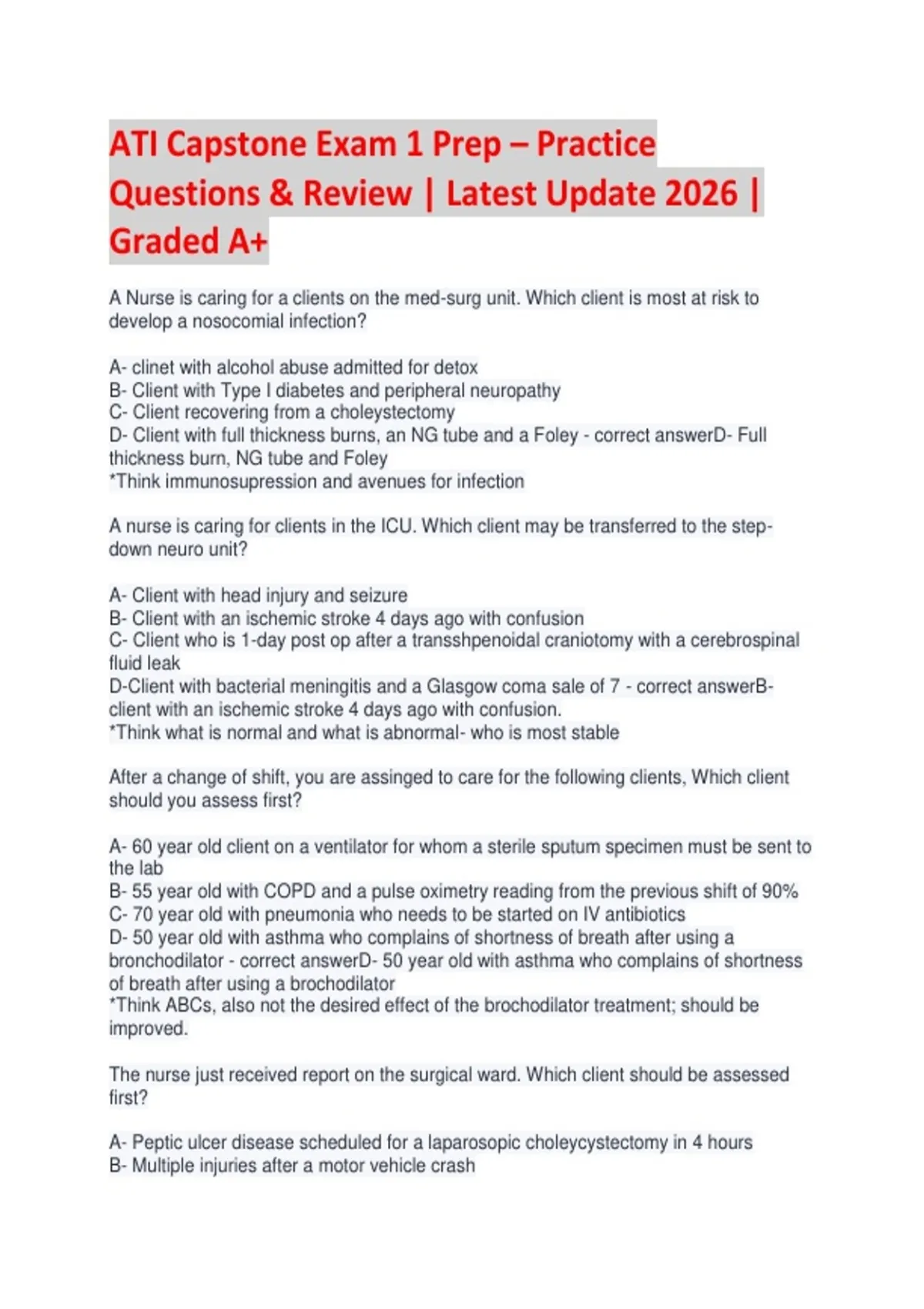 ATI Capstone Exam 1 Prep – Practice Questions & Review | Latest Update 2026 | Graded A+

A Nurse is caring for a clients on the med-surg unit. Which client is most at risk to develop a nosocomial infection?

A- clinet with alcohol abuse admitted for detox
B- Client with Type I diabetes and peripheral neuropathy
C- Client recovering from a choleystectomy
D- Client with full thickness burns, an NG tube and a Foley - correct answerD- Full thickness burn, NG tube and Foley
*Think immunosupression and avenues for infection

A nurse is caring for clients in the ICU. Which client may be transferred to the step-down neuro unit?

A- Client with head injury and seizure
B- Client with an ischemic stroke 4 days ago with confusion
C- Client who is 1-day post op after a transshpenoidal craniotomy with a cerebrospinal fluid leak
D-Client with bacterial meningitis and a Glasgow coma sale of 7 - correct answerB- client with an ischemic stroke 4 days ago with confusion.
*Think what is normal and what is abnormal- who is most stable

After a change of shift, you are assinged to care for the following clients, Which client should you assess first?

A- 60 year old client on a ventilator for whom a sterile sputum specimen must be sent to the lab
B- 55 year old with COPD and a pulse oximetry reading from the previous shift of 90%
C- 70 year old with pneumonia who needs to be started on IV antibiotics
D- 50 year old with asthma who complains of shortness of breath after using a bronchodilator - correct answerD- 50 year old with asthma who complains of shortness of breath after using a brochodilator
*Think ABCs, also not the desired effect of the brochodilator treatment; should be improved.

The nurse just received report on the surgical ward. Which client should be assessed first?

A- Peptic ulcer disease scheduled for a laparosopic choleycystectomy in 4 hours
B- Multiple injuries after a motor vehicle crash